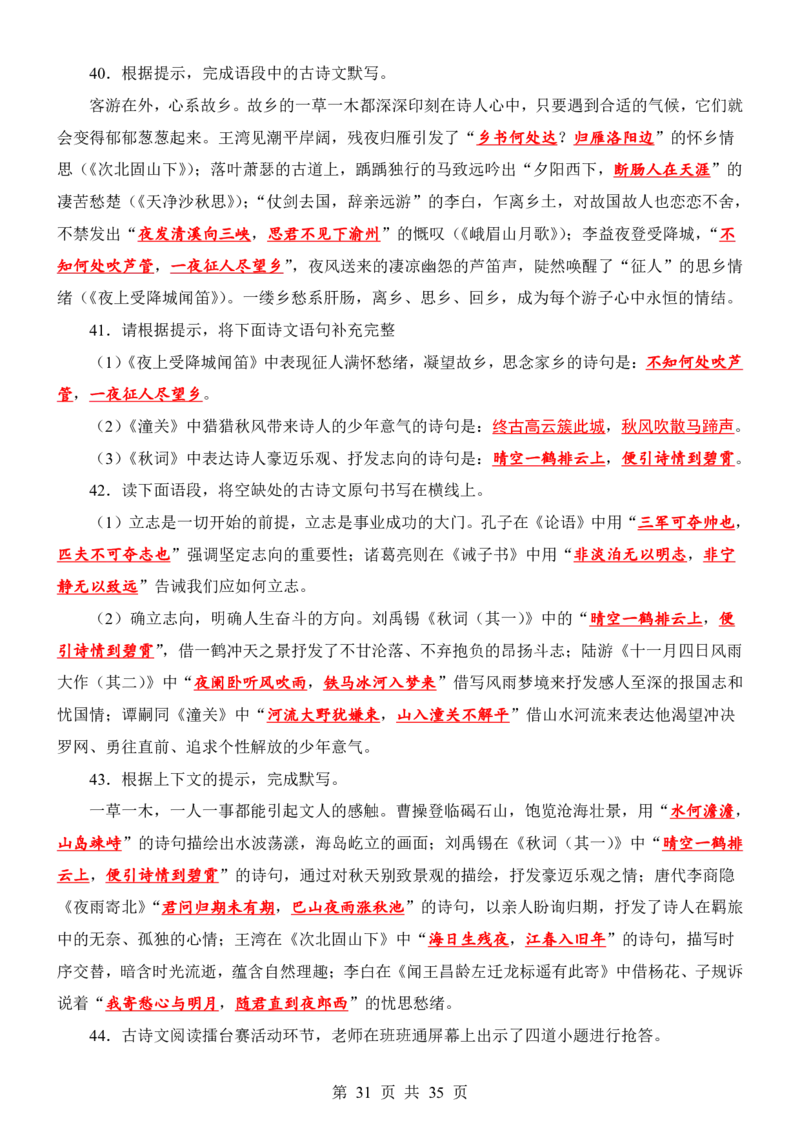 40．根据提示，完成语段中的古诗文默写。

客游在外，心系故乡。故乡的一草一木都深深印刻在诗人心中，只要遇到合适的气候，它们就会变得郁郁葱葱起来。王湾见潮平岸阔，残夜归雁引发了“乡书何处达？归雁洛阳边”的怀乡情思（《次北固山下》）；落叶萧瑟的古道上，踽踽独行的马致远吟出“夕阳西下，断肠人在天涯”的凄苦愁楚（《天净沙秋思》）；“仗剑去国，辞亲远游”的李白，乍离乡土，对故国故人也恋恋不舍，不禁发出“夜发清溪向三峡，思君不见下渝州”的慨叹（《峨眉山月歌》）；李益夜登受降城，“不知何处吹芦管，一夜征人尽望乡”，夜风送来的凄凉幽怨的芦笛声，陡然唤醒了“征人”的思乡情绪（《夜上受降城闻笛》）。一缕乡愁系肝肠，离乡、思乡、回乡，成为每个游子心中永恒的情结。

41．请根据提示，将下面诗文语句补充完整

（1）《夜上受降城闻笛》中表现征人满怀愁绪，凝望故乡，思念家乡的诗句是：不知何处吹芦管，一夜征人尽望乡。

（2）《潼关》中猎猎秋风带来诗人的少年意气的诗句是：终古高云簇此城，秋风吹散马蹄声。

（3）《秋词》中表达诗人豪迈乐观、抒发志向的诗句是：晴空一鹤排云上，便引诗情到碧霄。

42．读下面语段，将空缺处的古诗文原句书写在横线上。

（1）立志是一切开始的前提，立志是事业成功的大门。孔子在《论语》中用“三军可夺帅也，匹夫不可夺志也”强调坚定志向的重要性；诸葛亮则在《诫子书》中用“非淡泊无以明志，非宁静无以致远”告诫我们应如何立志。

（2）确立志向，明确人生奋斗的方向。刘禹锡《秋词（其一）》中的“晴空一鹤排云上，便引诗情到碧霄”，借一鹤冲天之景抒发了不甘沦落、不弃抱负的昂扬斗志；陆游《十一月四日风雨大作（其二）》中“夜阑卧听风吹雨，铁马冰河入梦来”借写风雨梦境来抒发感人至深的报国志和忧国情；谭嗣同《潼关》中“河流大野犹嫌束，山入潼关不解平”借山水河流来表达他渴望冲决罗网、勇往直前、追求个性解放的少年意气。

43．根据上下文的提示，完成默写。

一草一木，一人一事都能引起文人的感触。曹操登临碣石山，饱览沧海壮景，用“水何澹澹，山岛竦峙”的诗句描绘出水波荡漾，海岛屹立的画面；刘禹锡在《秋词（其一）》中“晴空一鹤排云上，便引诗情到碧霄”的诗句，通过对秋天别致景观的描绘，抒发豪迈乐观之情；唐代李商隐《夜雨寄北》“君问归期未有期，巴山夜雨涨秋池”的诗句，以亲人盼询归期，抒发了诗人在羁旅中的无奈、孤独的心情；王湾在《次北固山下》中“海日生残夜，江春入旧年”的诗句，描写时序交替，暗含时光流逝，蕴含自然理趣；李白在《闻王昌龄左迁龙标遥有此寄》中借杨花、子规诉说着“我寄愁心与明月，随君直到夜郎西”的忧思愁绪。

44．古诗文阅读擂台赛活动环节，老师在班班通屏幕上出示了四道小题进行抢答。

第31页 共35页